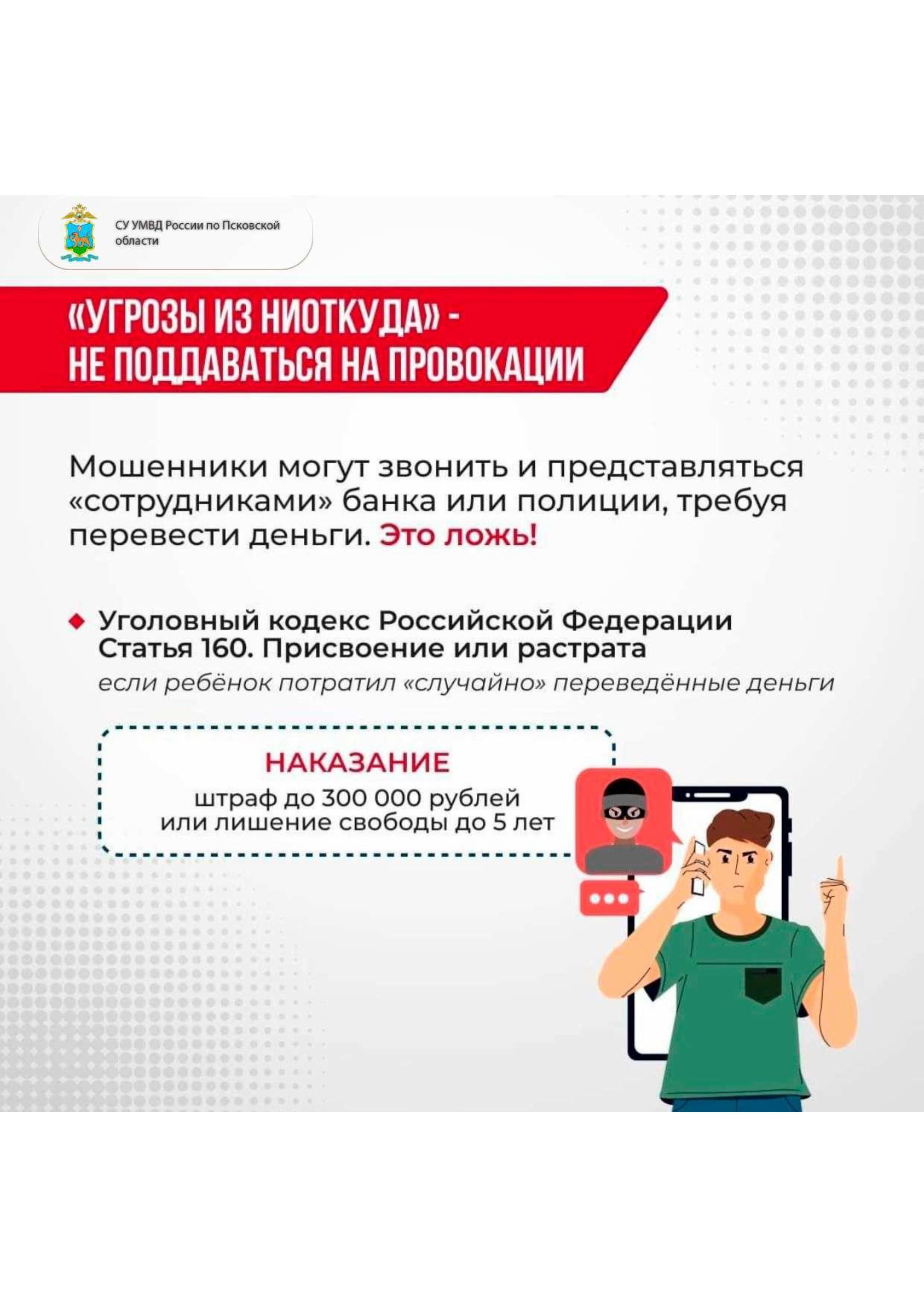 СУ УМВД России по Псковской области

«УГРОЗЫ ИЗ НИОТКУДА» - НЕ ПОДДАВАТЬСЯ НА ПРОВОКАЦИИ

Мошенники могут звонить и представляться «сотрудниками» банка или полиции, требуя перевести деньги. Это ложь!

Уголовный кодекс Российской Федерации Статья 160. Присвоение или растрата

если ребёнок потратил «случайно» переведённые деньги

НАКАЗАНИЕ

штраф до 300 000 рублей или лишение свободы до 5 лет